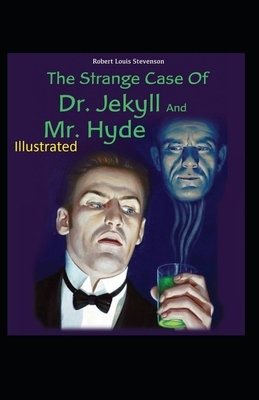 Robert Louis Stevenson

The Strange Case Of
Dr. Jekyll And
Mr. Hyde
Illustrated